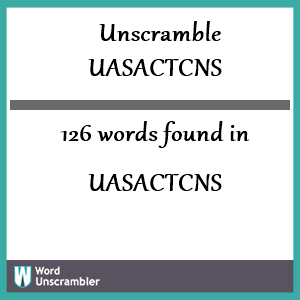 Unscramble
UASACTCNS

126 words found in

UASACTCNS

W Word
Unscrambler